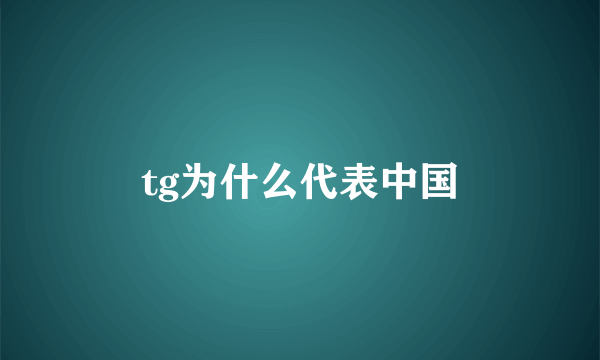 tg为什么代表中国